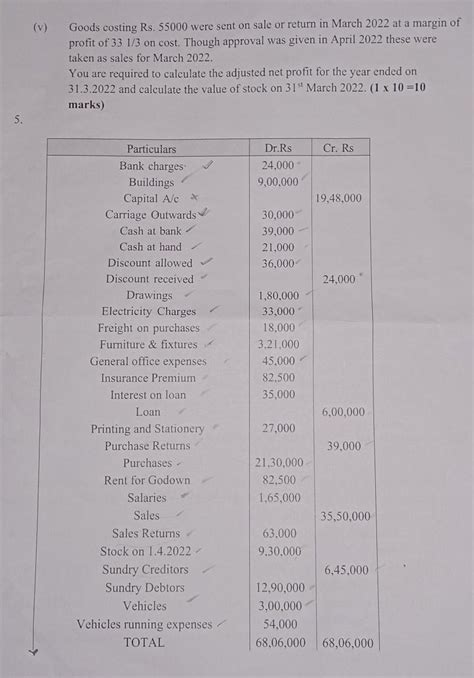 (v) Goods costing Rs. 55000 were sent on sale or return in March 2022 at a margin of profit of 33 1/3 on cost. Though approval was given in April 2022 these were taken as sales for March 2022.
You are required to calculate the adjusted net profit for the year ended on 31.3.2022 and calculate the value of stock on 31$^{st}$ March 2022. **(1 x 10 =10 marks)**

5.

| Particulars | Dr.Rs | Cr. Rs |
|---|---|---|
| Bank charges | 24,000 | |
| Buildings | 9,00,000 | |
| Capital A/c | | 19,48,000 |
| Carriage Outwards | 30,000 | |
| Cash at bank | 39,000 | |
| Cash at hand | 21,000 | |
| Discount allowed | 36,000 | |
| Discount received | | 24,000 |
| Drawings | 1,80,000 | |
| Electricity Charges | 33,000 | |
| Freight on purchases | 18,000 | |
| Furniture & fixtures | 3,21,000 | |
| General office expenses | 45,000 | |
| Insurance Premium | 82,500 | |
| Interest on loan | 35,000 | |
| Loan | | 6,00,000 |
| Printing and Stationery | 27,000 | |
| Purchase Returns | | 39,000 |
| Purchases | 21,30,000 | |
| Rent for Godown | 82,500 | |
| Salaries | 1,65,000 | |
| Sales | | 35,50,000 |
| Sales Returns | 63,000 | |
| Stock on 1.4.2022 | 9,30,000 | |
| Sundry Creditors | | 6,45,000 |
| Sundry Debtors | 12,90,000 | |
| Vehicles | 3,00,000 | |
| Vehicles running expenses | 54,000 | |
| TOTAL | 68,06,000 | 68,06,000 |